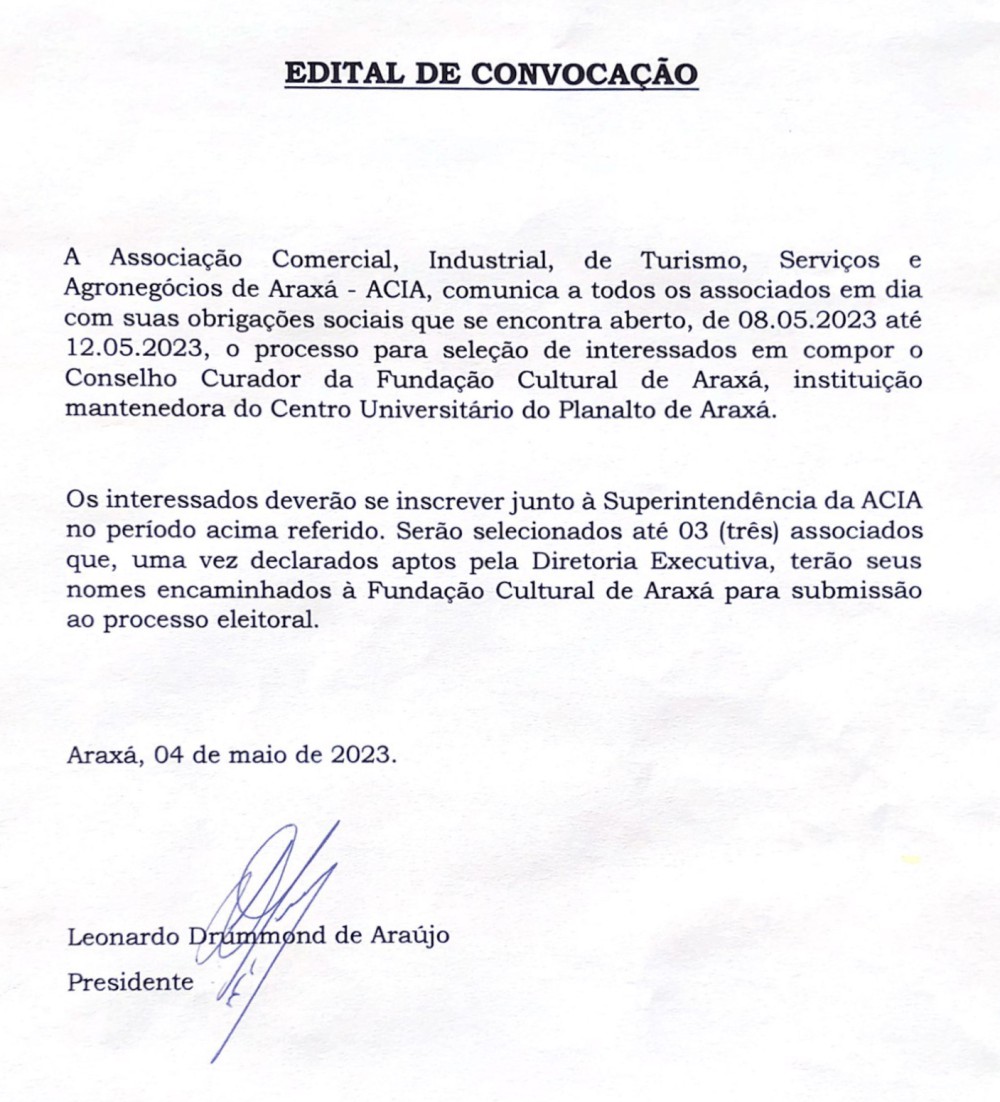 EDITAL DE CONVOCAÇÃO

A Associação Comercial, Industrial, de Turismo, Serviços e Agronegócios de Araxá - ACIA, comunica a todos os associados em dia com suas obrigações sociais que se encontra aberto, de 08.05.2023 até 12.05.2023, o processo para seleção de interessados em compor o Conselho Curador da Fundação Cultural de Araxá, instituição mantenedora do Centro Universitário do Planalto de Araxá.

Os interessados deverão se inscrever junto à Superintendência da ACIA no período acima referido. Serão selecionados até 03 (três) associados que, uma vez declarados aptos pela Diretoria Executiva, terão seus nomes encaminhados à Fundação Cultural de Araxá para submissão ao processo eleitoral.

Araxá, 04 de maio de 2023.

Leonardo Drummond de Araújo
Presidente